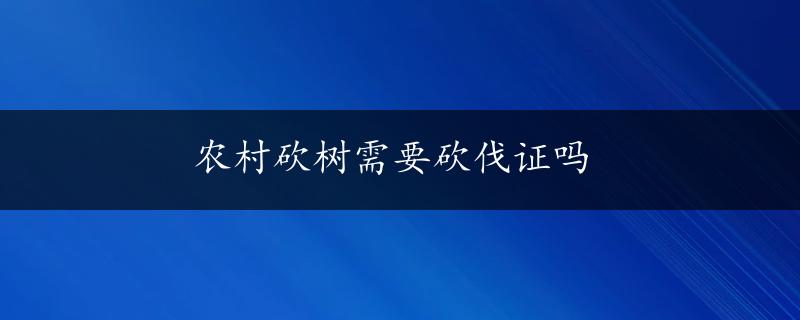 农村砍树需要砍伐证吗